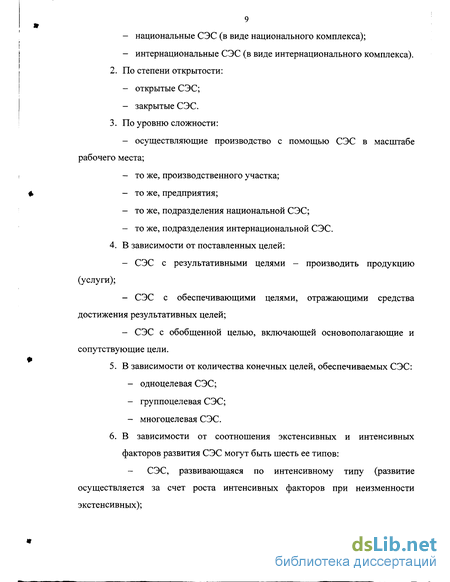 9

– национальные СЭС (в виде национального комплекса);

– интернациональные СЭС (в виде интернационального комплекса).

2. По степени открытости:

– открытые СЭС;

– закрытые СЭС.

3. По уровню сложности:

– осуществляющие производство с помощью СЭС в масштабе рабочего места;

– то же, производственного участка;

– то же, предприятия;

– то же, подразделения национальной СЭС;

– то же, подразделения интернациональной СЭС.

4. В зависимости от поставленных целей:

– СЭС с результативными целями – производить продукцию (услуги);

– СЭС с обеспечивающими целями, отражающими средства достижения результативных целей;

– СЭС с обобщенной целью, включающей основополагающие и сопутствующие цели.

5. В зависимости от количества конечных целей, обеспечиваемых СЭС:

– одноцелевая СЭС;

– группоцелевая СЭС;

– многоцелевая СЭС.

6. В зависимости от соотношения экстенсивных и интенсивных факторов развития СЭС могут быть шесть ее типов:

– СЭС, развивающаяся по интенсивному типу (развитие осуществляется за счет роста интенсивных факторов при неизменности экстенсивных);

dsLib.net
библиотека диссертаций